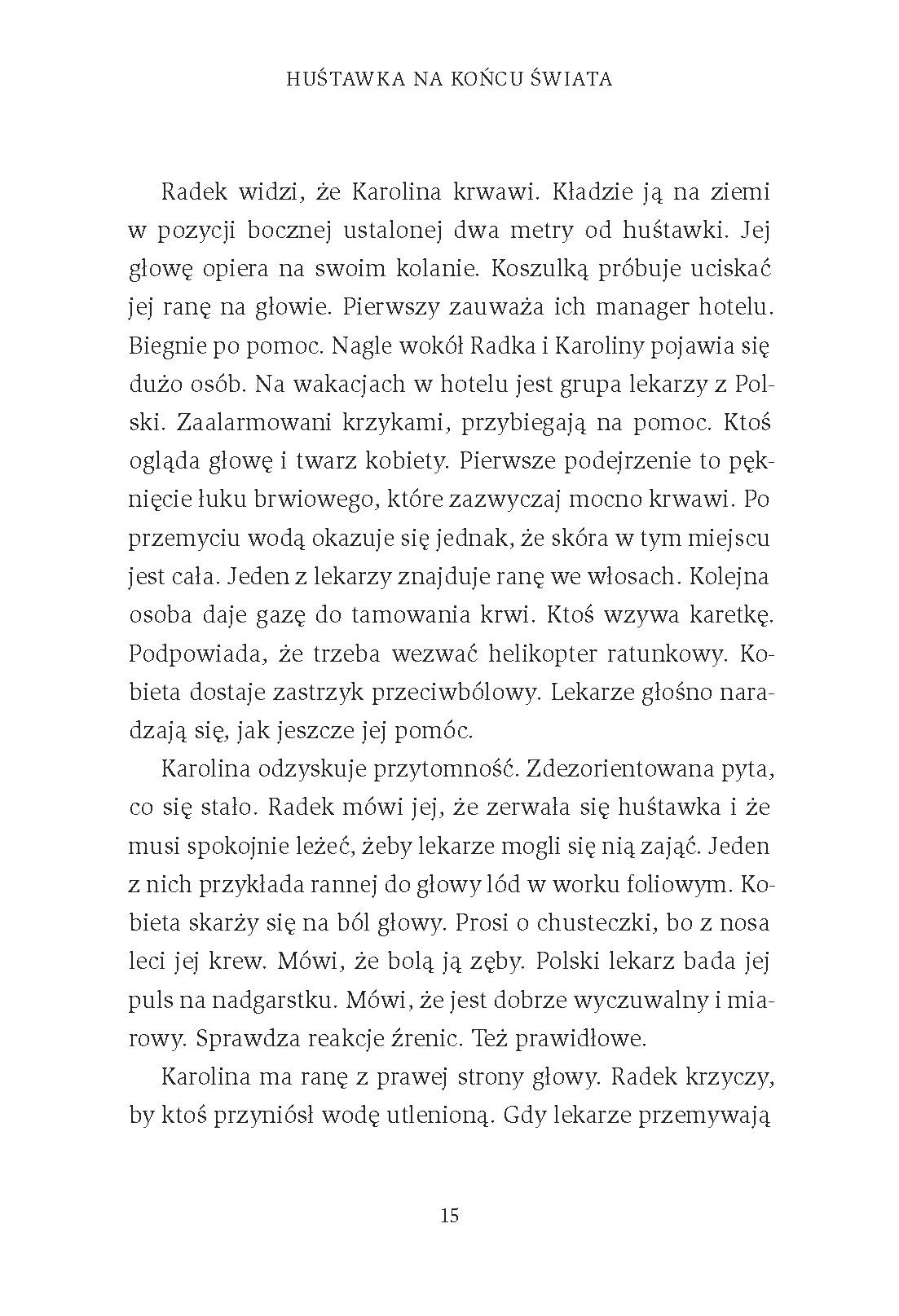 HUŚTAWKA NA KOŃCU ŚWIATA

Radek widzi, że Karolina krwawi. Kładzie ją na ziemi w pozycji bocznej ustalonej dwa metry od huśtawki. Jej głowę opiera na swoim kolanie. Koszulką próbuje uciskać jej ranę na głowie. Pierwszy zauważa ich manager hotelu. Biegnie po pomoc. Nagle wokół Radka i Karoliny pojawia się dużo osób. Na wakacjach w hotelu jest grupa lekarzy z Polski. Zaalarmowani krzykami, przybiegają na pomoc. Ktoś ogląda głowę i twarz kobiety. Pierwsze podejrzenie to pęknięcie łuku brwiowego, które zazwyczaj mocno krwawi. Po przemyciu wodą okazuje się jednak, że skóra w tym miejscu jest cała. Jeden z lekarzy znajduje ranę we włosach. Kolejna osoba daje gazę do tamowania krwi. Ktoś wzywa karetkę. Podpowiada, że trzeba wezwać helikopter ratunkowy. Kobieta dostaje zastrzyk przeciwbólowy. Lekarze głośno naradzają się, jak jeszcze jej pomóc.

Karolina odzyskuje przytomność. Zdezorientowana pyta, co się stało. Radek mówi jej, że zerwała się huśtawka i że musi spokojnie leżeć, żeby lekarze mogli się nią zająć. Jeden z nich przykłada rannej do głowy lód w worku foliowym. Kobieta skarży się na ból głowy. Prosi o chusteczki, bo z nosa leci jej krew. Mówi, że bolą ją zęby. Polski lekarz bada jej puls na nadgarstku. Mówi, że jest dobrze wyczuwalny i miarowy. Sprawdza reakcje źrenic. Też prawidłowe.

Karolina ma ranę z prawej strony głowy. Radek krzyczy, by ktoś przyniósł wodę utlenioną. Gdy lekarze przemywają

15